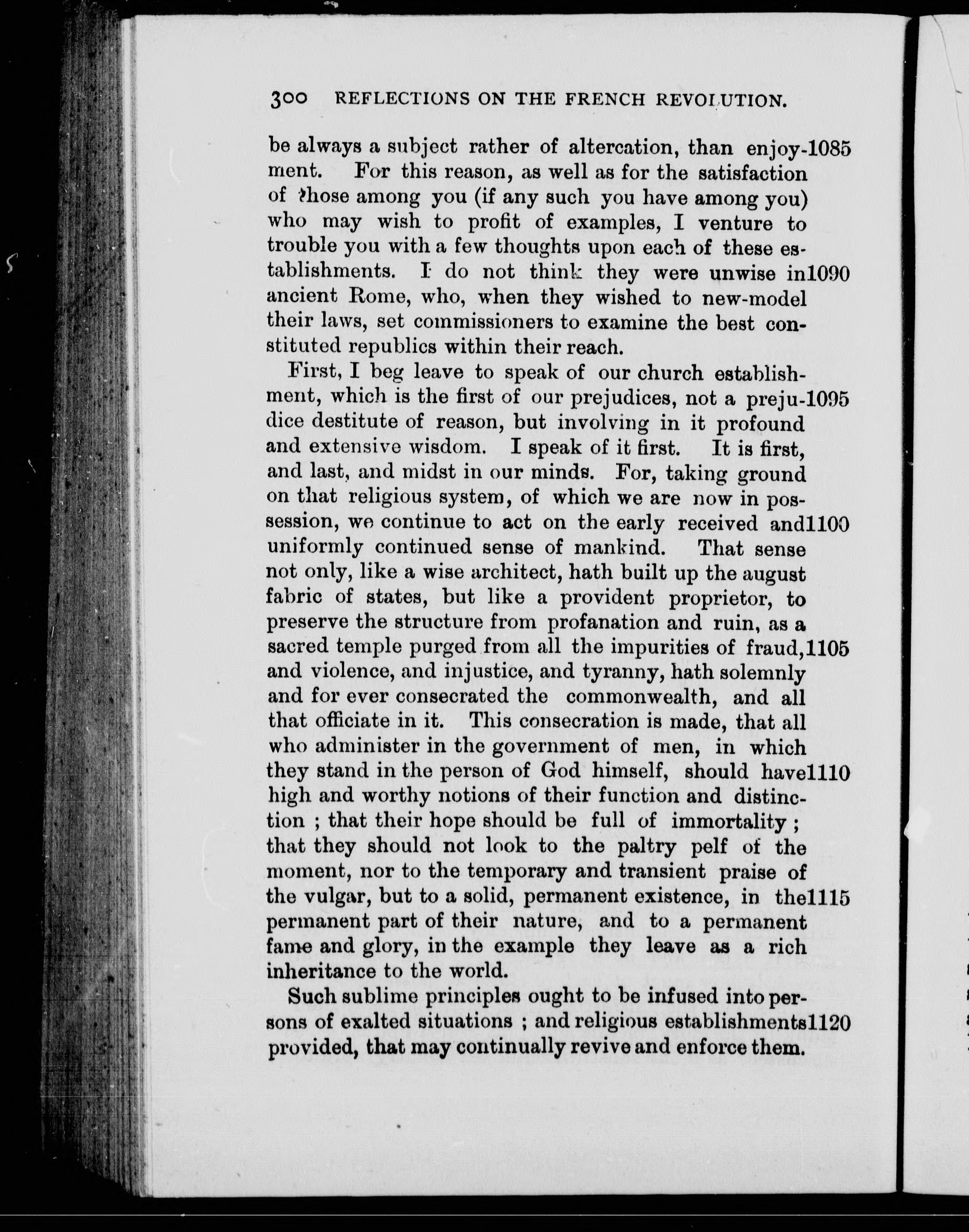 300 REFLECTIONS ON THE FRENCH REVOLUTION.

be always a subject rather of altercation, than enjoyment. 1085 For this reason, as well as for the satisfaction of those among you (if any such you have among you) who may wish to profit of examples, I venture to trouble you with a few thoughts upon each of these establishments. I do not think they were unwise in 1090 ancient Rome, who, when they wished to new-model their laws, set commissioners to examine the best constituted republics within their reach.

First, I beg leave to speak of our church establishment, which is the first of our prejudices, not a prejudice 1095 destitute of reason, but involving in it profound and extensive wisdom. I speak of it first. It is first, and last, and midst in our minds. For, taking ground on that religious system, of which we are now in possession, we continue to act on the early received and 1100 uniformly continued sense of mankind. That sense not only, like a wise architect, hath built up the august fabric of states, but like a provident proprietor, to preserve the structure from profanation and ruin, as a sacred temple purged from all the impurities of fraud, 1105 and violence, and injustice, and tyranny, hath solemnly and for ever consecrated the commonwealth, and all that officiate in it. This consecration is made, that all who administer in the government of men, in which they stand in the person of God himself, should have 1110 high and worthy notions of their function and distinction ; that their hope should be full of immortality ; that they should not look to the paltry pelf of the moment, nor to the temporary and transient praise of the vulgar, but to a solid, permanent existence, in the 1115 permanent part of their nature, and to a permanent fame and glory, in the example they leave as a rich inheritance to the world.

Such sublime principles ought to be infused into persons of exalted situations ; and religious establishments 1120 provided, that may continually revive and enforce them.